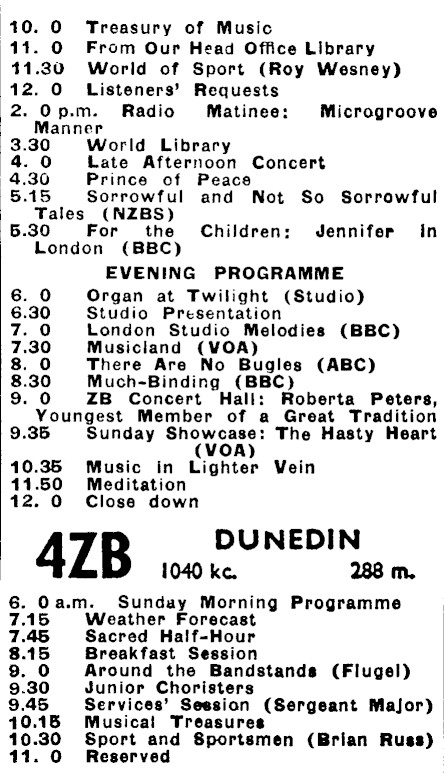 10. 0 Treasury of Music
11. 0 From Our Head Office Library
11.30 World of Sport (Roy Wesney)
12. 0 Listeners' Requests
2. 0 p.m. Radio Matinee: Microgroove Manner
3.30 World Library
4. 0 Late Afternoon Concert
4.30 Prince of Peace
5.15 Sorrowful and Not So Sorrowful Tales (NZBS)
5.30 For the Children: Jennifer in London (BBC)

EVENING PROGRAMME

6. 0 Organ at Twilight (Studio)
6.30 Studio Presentation
7. 0 London Studio Melodies (BBC)
7.30 Musicland (VOA)
8. 0 There Are No Bugles (ABC)
8.30 Much-Binding (BBC)
9. 0 ZB Concert Hall: Roberta Peters, Youngest Member of a Great Tradition
9.35 Sunday Showcase: The Hasty Heart (VOA)
10.35 Music in Lighter Vein
11.50 Meditation
12. 0 Close down

4ZB DUNEDIN
1040 kc. 288 m.

6. 0 a.m. Sunday Morning Programme
7.15 Weather Forecast
7.45 Sacred Half-Hour
8.15 Breakfast Session
9. 0 Around the Bandstands (Flugel)
9.30 Junior Choristers
9.45 Services' Session (Sergeant Major)
10.15 Musical Treasures
10.30 Sport and Sportsmen (Brian Russ)
11. 0 Reserved